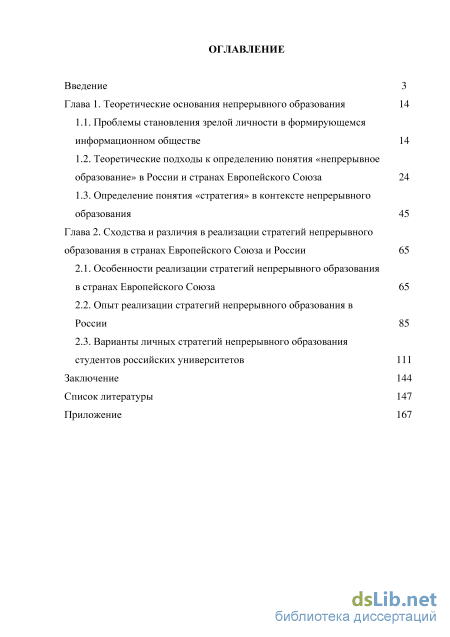 ОГЛАВЛЕНИЕ

Введение 3

Глава 1. Теоретические основания непрерывного образования 14

1.1. Проблемы становления зрелой личности в формирующемся информационном обществе 14

1.2. Теоретические подходы к определению понятия «непрерывное образование» в России и странах Европейского Союза 24

1.3. Определение понятия «стратегия» в контексте непрерывного образования 45

Глава 2. Сходства и различия в реализации стратегий непрерывного образования в странах Европейского Союза и России 65

2.1. Особенности реализации стратегий непрерывного образования в странах Европейского Союза 65

2.2. Опыт реализации стратегий непрерывного образования в России 85

2.3. Варианты личных стратегий непрерывного образования студентов российских университетов 111

Заключение 144

Список литературы 147

Приложение 167

dsLib.net
библиотека диссертаций